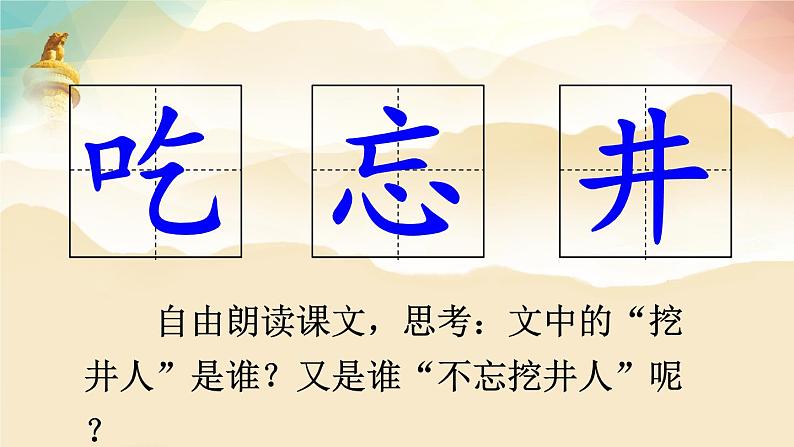 吃 忘 井

自由朗读课文，思考：文中的“挖井人”是谁？又是谁“不忘挖井人”呢？